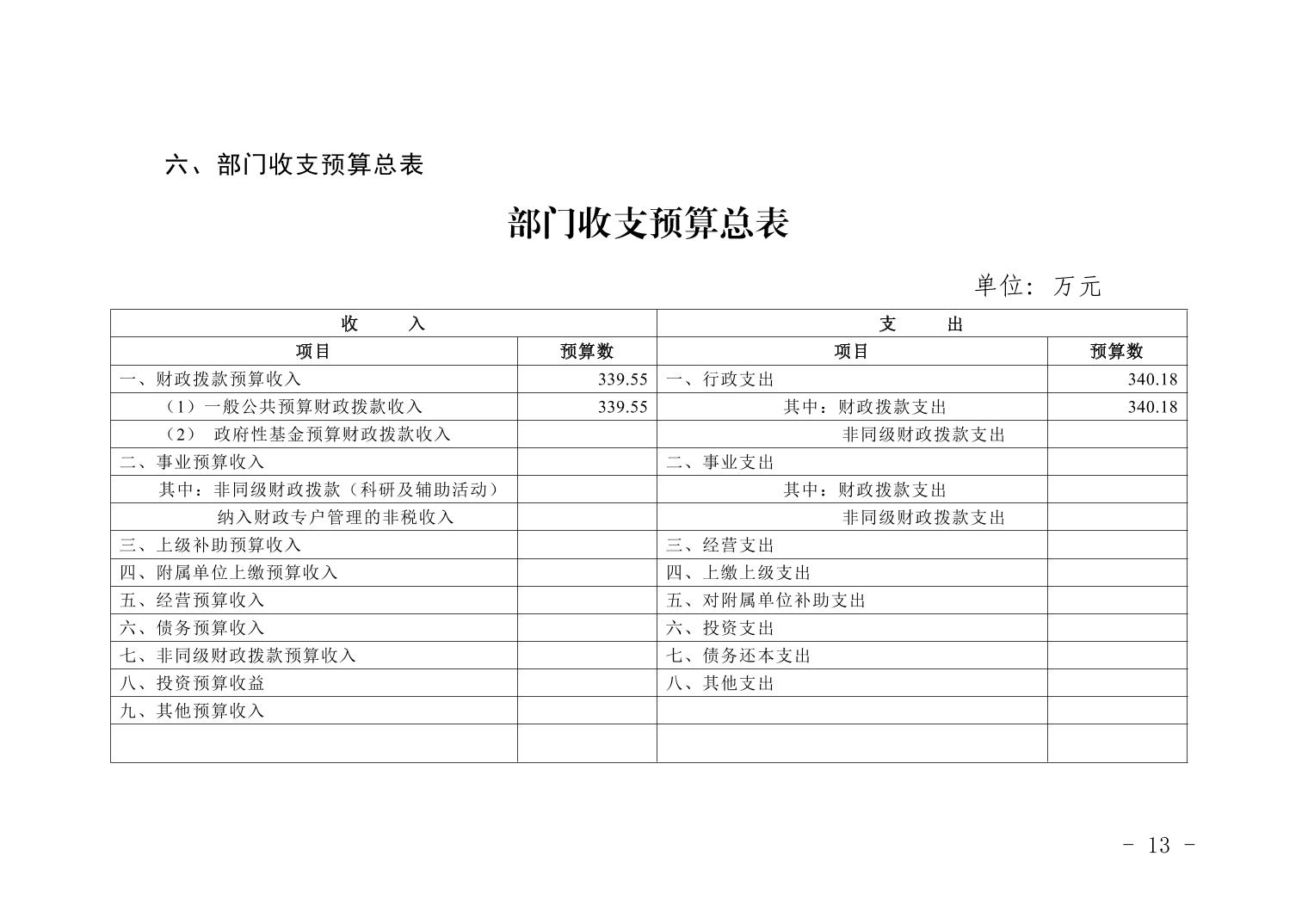 六、部门收支预算总表

部门收支预算总表

单位：万元

| 收　　入 | | 支　　出 | |
|---|---|---|---|
| 项目 | 预算数 | 项目 | 预算数 |
| 一、财政拨款预算收入 | 339.55 | 一、行政支出 | 340.18 |
| （1）一般公共预算财政拨款收入 | 339.55 | 其中：财政拨款支出 | 340.18 |
| （2） 政府性基金预算财政拨款收入 | | 非同级财政拨款支出 | |
| 二、事业预算收入 | | 二、事业支出 | |
| 其中：非同级财政拨款（科研及辅助活动） | | 其中：财政拨款支出 | |
| 纳入财政专户管理的非税收入 | | 非同级财政拨款支出 | |
| 三、上级补助预算收入 | | 三、经营支出 | |
| 四、附属单位上缴预算收入 | | 四、上缴上级支出 | |
| 五、经营预算收入 | | 五、对附属单位补助支出 | |
| 六、债务预算收入 | | 六、投资支出 | |
| 七、非同级财政拨款预算收入 | | 七、债务还本支出 | |
| 八、投资预算收益 | | 八、其他支出 | |
| 九、其他预算收入 | | | |
| | | | |

- 13 -